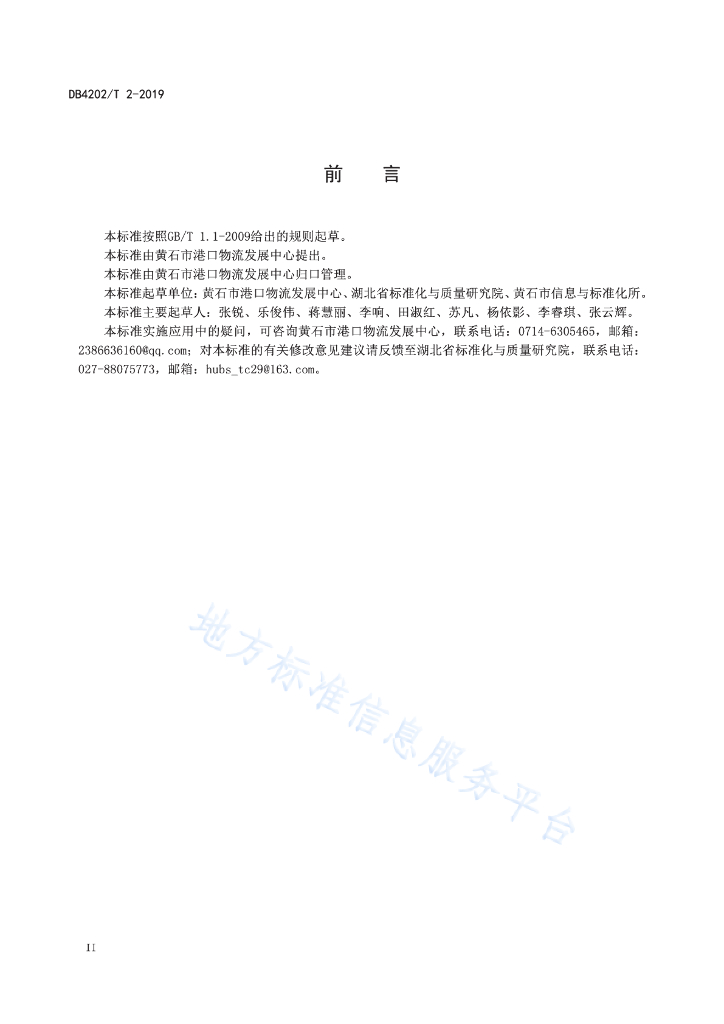 DB4202/T 2-2019

前　言

本标准按照GB/T 1.1-2009给出的规则起草。

本标准由黄石市港口物流发展中心提出。

本标准由黄石市港口物流发展中心归口管理。

本标准起草单位：黄石市港口物流发展中心、湖北省标准化与质量研究院、黄石市信息与标准化所。

本标准主要起草人：张锐、乐俊伟、蒋慧丽、李响、田淑红、苏凡、杨依影、李睿琪、张云辉。

本标准实施应用中的疑问，可咨询黄石市港口物流发展中心，联系电话：0714-6305465，邮箱：2386636160@qq.com；对本标准的有关修改意见建议请反馈至湖北省标准化与质量研究院，联系电话：027-88075773，邮箱：hubs_tc29@163.com。

地方标准信息服务平台

II